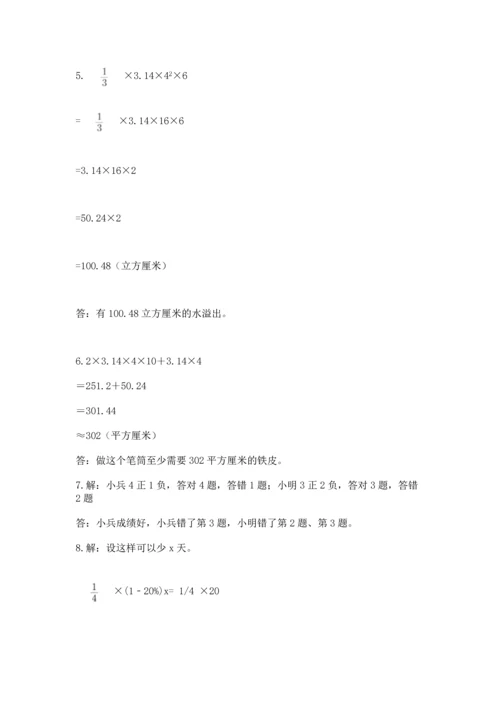 5. $\frac{1}{3}$ ×3.14×$4^2$×6

= $\frac{1}{3}$ ×3.14×16×6

=3.14×16×2

=50.24×2

=100.48（立方厘米）

答：有 100.48 立方厘米的水溢出。

6.2×3.14×4×10+3.14×4

=251.2+50.24

=301.44

≈302（平方厘米）

答：做这个笔筒至少需要 302 平方厘米的铁皮。

7.解：小兵 4 正 1 负，答对 4 题，答错 1 题；小明 3 正 2 负，答对 3 题，答错 2 题

答：小兵成绩好，小兵错了第 3 题，小明错了第 2 题、第 3 题。

8.解：设这样可以少 x 天。

$\frac{1}{4}$ ×(1－20%)x= 1/4 ×20